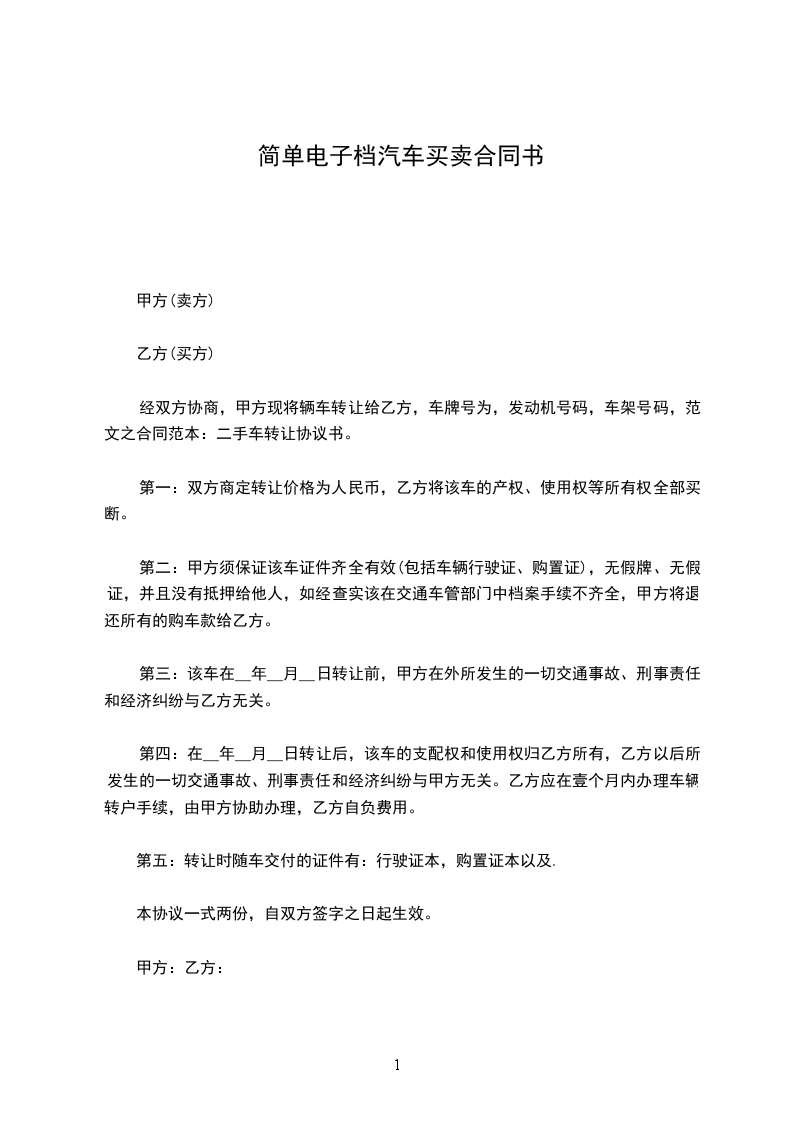 简单电子档汽车买卖合同书

甲方(卖方)

乙方(买方)

经双方协商，甲方现将辆车转让给乙方，车牌号为，发动机号码，车架号码，范文之合同范本：二手车转让协议书。

第一：双方商定转让价格为人民币，乙方将该车的产权、使用权等所有权全部买断。

第二：甲方须保证该车证件齐全有效(包括车辆行驶证、购置证)，无假牌、无假证，并且没有抵押给他人，如经查实该在交通车管部门中档案手续不齐全，甲方将退还所有的购车款给乙方。

第三：该车在__年__月__日转让前，甲方在外所发生的一切交通事故、刑事责任和经济纠纷与乙方无关。

第四：在__年__月__日转让后，该车的支配权和使用权归乙方所有，乙方以后所发生的一切交通事故、刑事责任和经济纠纷与甲方无关。乙方应在壹个月内办理车辆转户手续，由甲方协助办理，乙方自负费用。

第五：转让时随车交付的证件有：行驶证本，购置证本以及.

本协议一式两份，自双方签字之日起生效。

甲方：乙方：

1